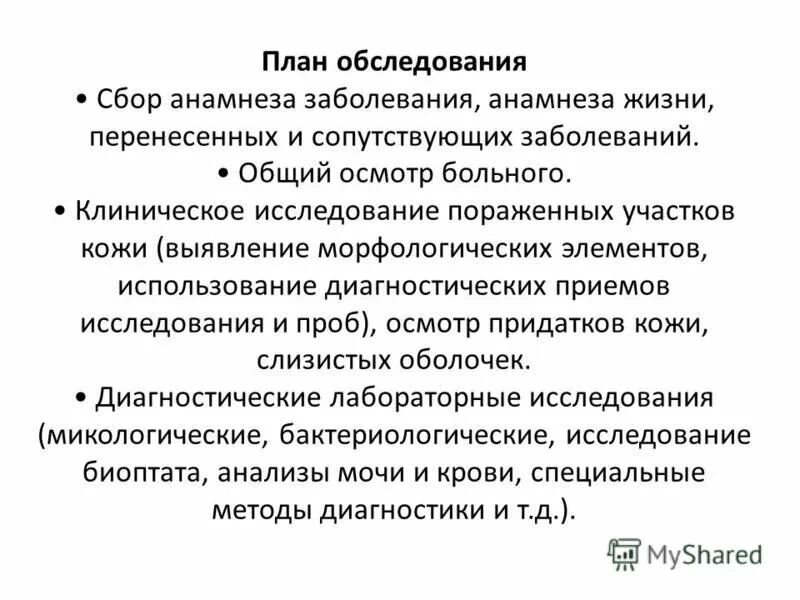 План обследования
• Сбор анамнеза заболевания, анамнеза жизни, перенесенных и сопутствующих заболеваний.
• Общий осмотр больного.
• Клиническое исследование пораженных участков кожи (выявление морфологических элементов, использование диагностических приемов исследования и проб), осмотр придатков кожи, слизистых оболочек.
• Диагностические лабораторные исследования (микологические, бактериологические, исследование биоптата, анализы мочи и крови, специальные методы диагностики и т.д.).

MyShared